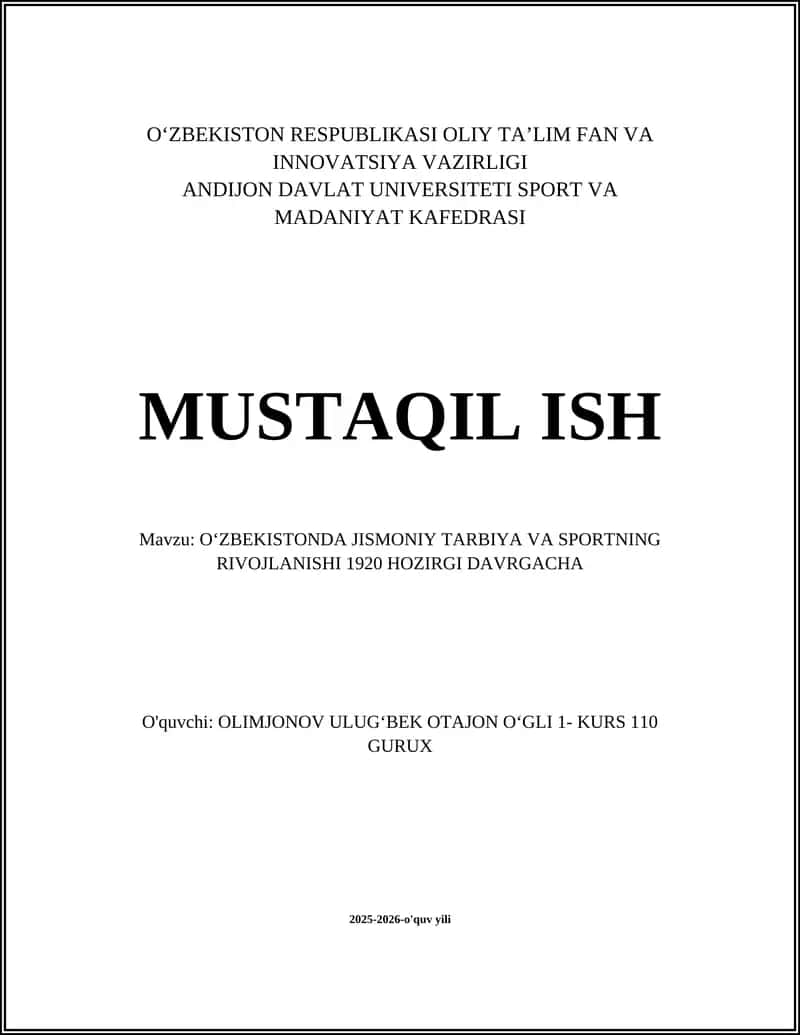 O‘ZBEKISTON RESPUBLIKASI OLIY TA’LIM FAN VA INNOVATSIYA VAZIRLIGI
ANDIJON DAVLAT UNIVERSITETI SPORT VA MADANIYAT KAFEDRASI

MUSTAQIL ISH

Mavzu: O‘ZBEKISTONDA JISMONIY TARBIYA VA SPORTNING RIVOJLANISHI 1920 HOZIRGI DAVRGACHA

O'quvchi: OLIMJONOV ULUG‘BEK OTAJON O‘GLI 1- KURS 110 GURUX

2025-2026-o'quv yili